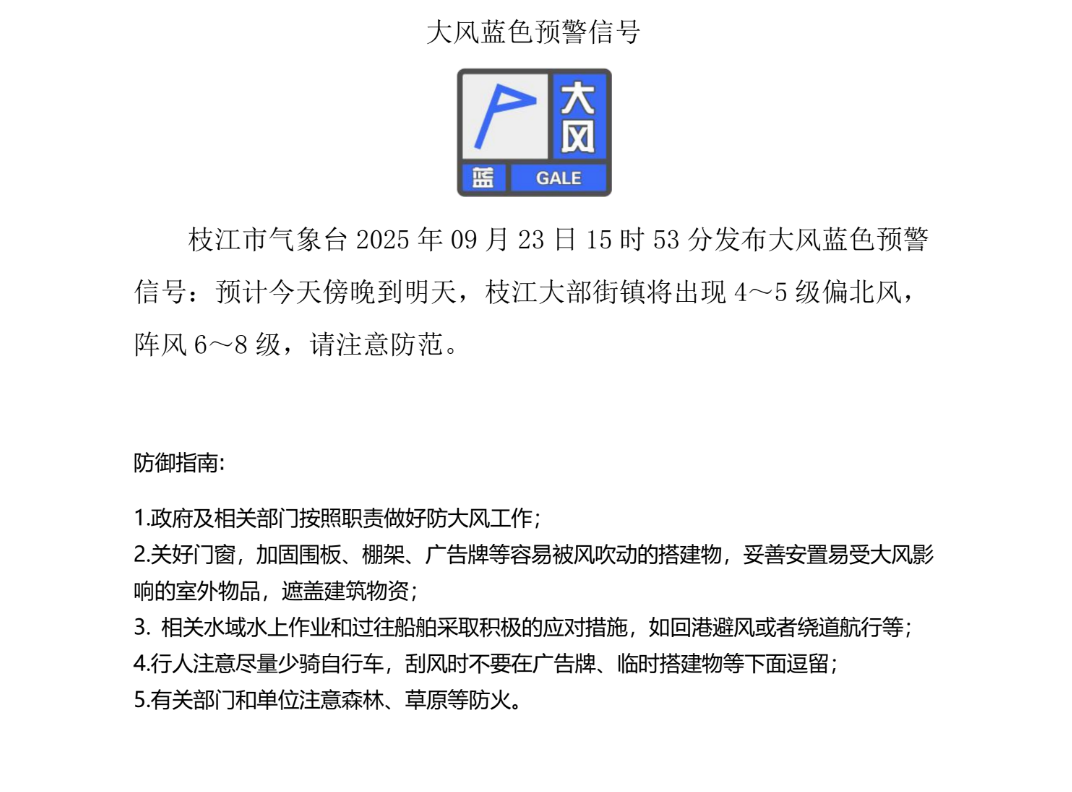 大风蓝色预警信号

大风
蓝
GALE

枝江市气象台 2025 年 09 月 23 日 15 时 53 分发布大风蓝色预警信号：预计今天傍晚到明天，枝江大部街镇将出现 4～5 级偏北风，阵风 6～8 级，请注意防范。

防御指南:

1.政府及相关部门按照职责做好防大风工作；
2.关好门窗，加固围板、棚架、广告牌等容易被风吹动的搭建物，妥善安置易受大风影响的室外物品，遮盖建筑物资；
3. 相关水域水上作业和过往船舶采取积极的应对措施，如回港避风或者绕道航行等；
4.行人注意尽量少骑自行车，刮风时不要在广告牌、临时搭建物等下面逗留；
5.有关部门和单位注意森林、草原等防火。